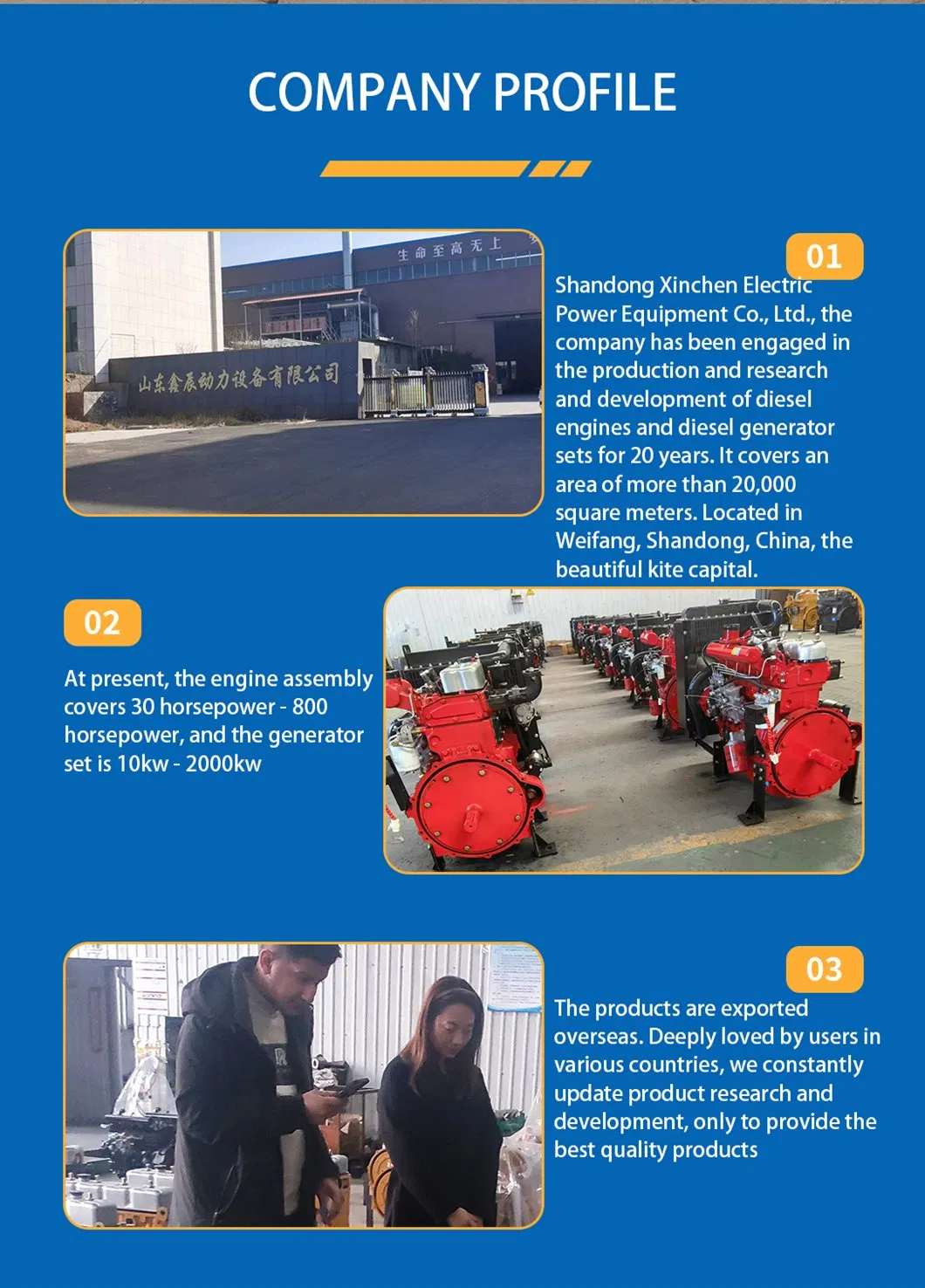 COMPANY PROFILE

生命至高无上

山东鑫辰动力设备有限公司

01

Shandong Xinchen Electric Power Equipment Co., Ltd., the company has been engaged in the production and research and development of diesel engines and diesel generator sets for 20 years. It covers an area of more than 20,000 square meters. Located in Weifang, Shandong, China, the beautiful kite capital.

02

At present, the engine assembly covers 30 horsepower - 800 horsepower, and the generator set is 10kw - 2000kw

03

The products are exported overseas. Deeply loved by users in various countries, we constantly update product research and development, only to provide the best quality products